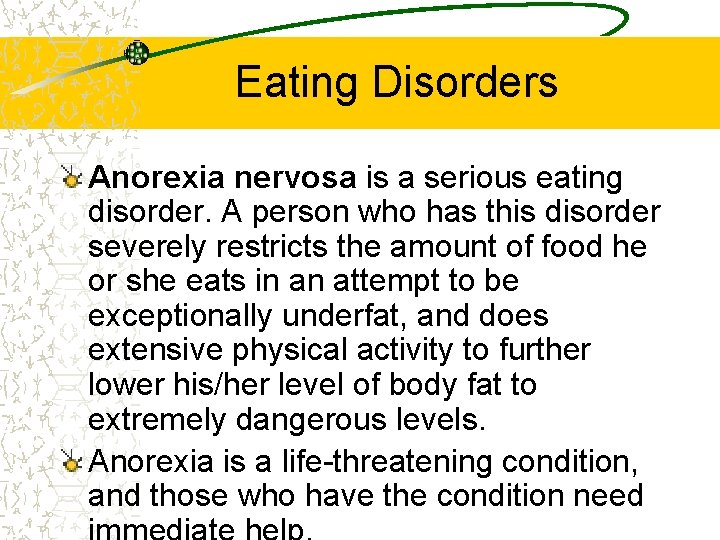 Eating Disorders

• Anorexia nervosa is a serious eating disorder. A person who has this disorder severely restricts the amount of food he or she eats in an attempt to be exceptionally underfat, and does extensive physical activity to further lower his/her level of body fat to extremely dangerous levels.

• Anorexia is a life-threatening condition, and those who have the condition need immediate help.